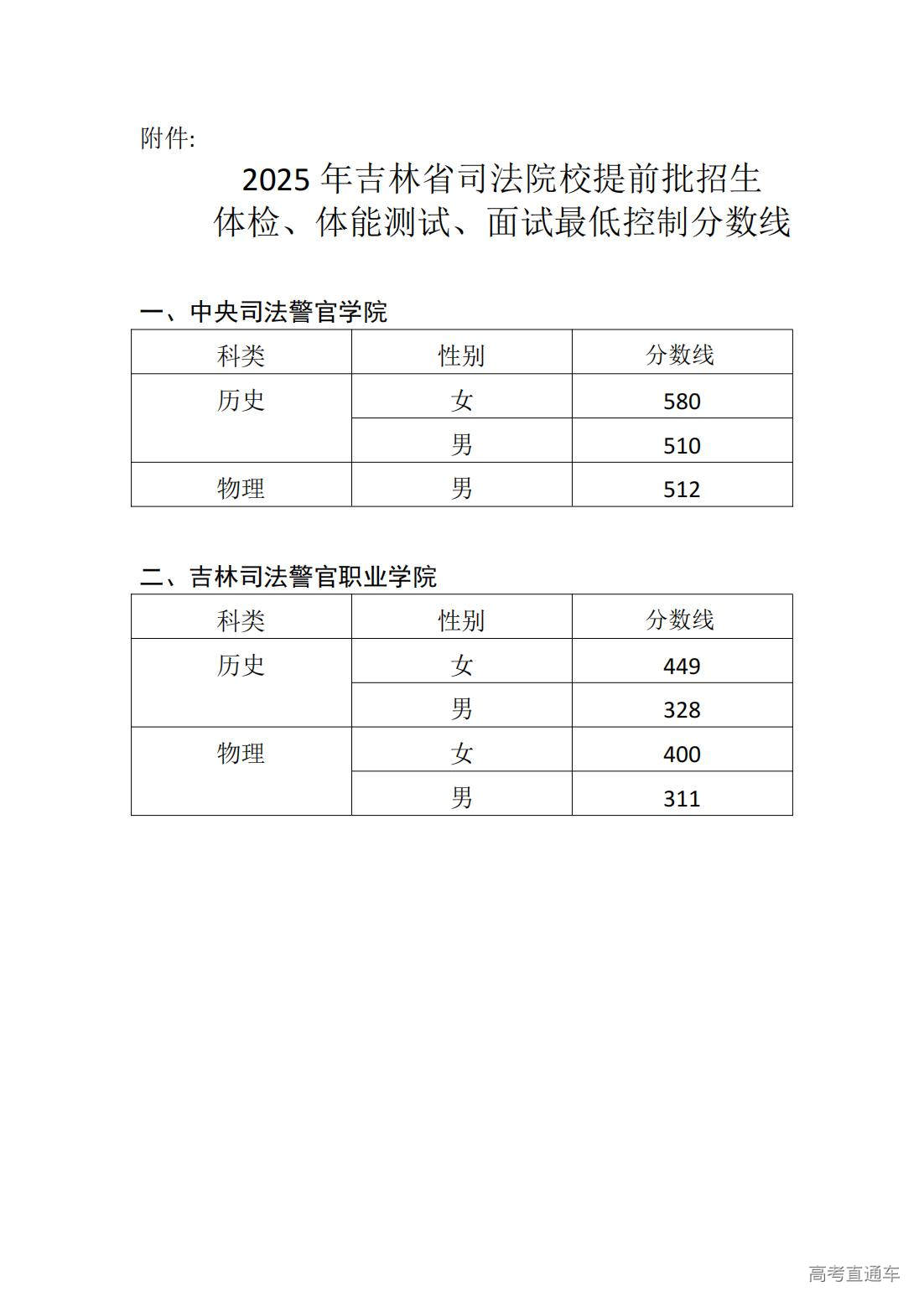 附件:

2025 年吉林省司法院校提前批招生
体检、体能测试、面试最低控制分数线

一、中央司法警官学院

| 科类 | 性别 | 分数线 |
|---|---|---|
| 历史 | 女 | 580 |
| | 男 | 510 |
| 物理 | 男 | 512 |

二、吉林司法警官职业学院

| 科类 | 性别 | 分数线 |
|---|---|---|
| 历史 | 女 | 449 |
| | 男 | 328 |
| 物理 | 女 | 400 |
| | 男 | 311 |

高考直通车